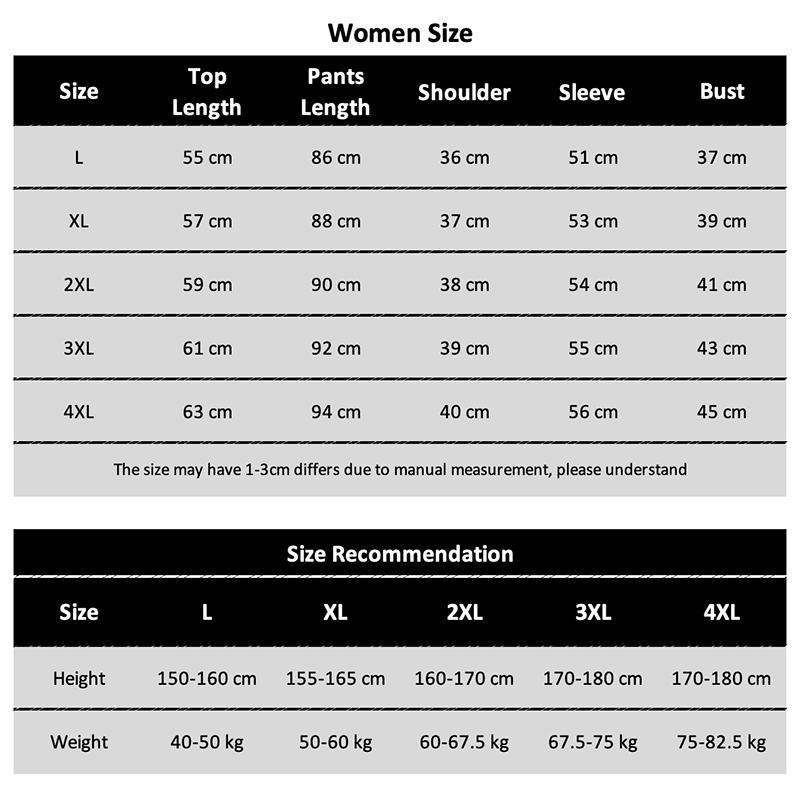 Women Size

| Size | Top Length | Pants Length | Shoulder | Sleeve | Bust |
|---|---|---|---|---|---|
| L | 55 cm | 86 cm | 36 cm | 51 cm | 37 cm |
| XL | 57 cm | 88 cm | 37 cm | 53 cm | 39 cm |
| 2XL | 59 cm | 90 cm | 38 cm | 54 cm | 41 cm |
| 3XL | 61 cm | 92 cm | 39 cm | 55 cm | 43 cm |
| 4XL | 63 cm | 94 cm | 40 cm | 56 cm | 45 cm |

The size may have 1-3cm differs due to manual measurement, please understand

Size Recommendation

| Size | L | XL | 2XL | 3XL | 4XL |
|---|---|---|---|---|---|
| Height | 150-160 cm | 155-165 cm | 160-170 cm | 170-180 cm | 170-180 cm |
| Weight | 40-50 kg | 50-60 kg | 60-67.5 kg | 67.5-75 kg | 75-82.5 kg |